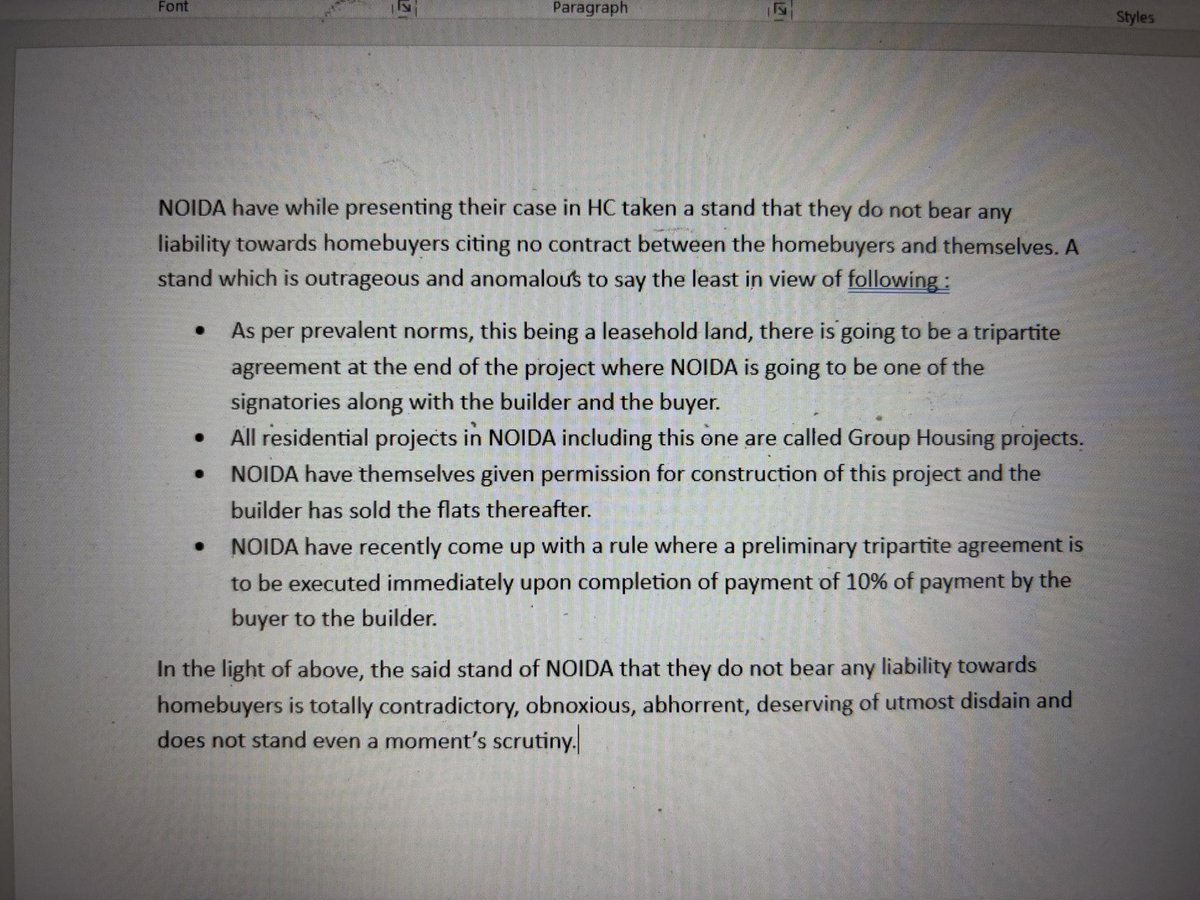 Font Paragraph Styles

NOIDA have while presenting their case in HC taken a stand that they do not bear any liability towards homebuyers citing no contract between the homebuyers and themselves. A stand which is outrageous and anomalous to say the least in view of following :

- As per prevalent norms, this being a leasehold land, there is going to be a tripartite agreement at the end of the project where NOIDA is going to be one of the signatories along with the builder and the buyer.
- All residential projects in NOIDA including this one are called Group Housing projects.
- NOIDA have themselves given permission for construction of this project and the builder has sold the flats thereafter.
- NOIDA have recently come up with a rule where a preliminary tripartite agreement is to be executed immediately upon completion of payment of 10% of payment by the buyer to the builder.

In the light of above, the said stand of NOIDA that they do not bear any liability towards homebuyers is totally contradictory, obnoxious, abhorrent, deserving of utmost disdain and does not stand even a moment's scrutiny.